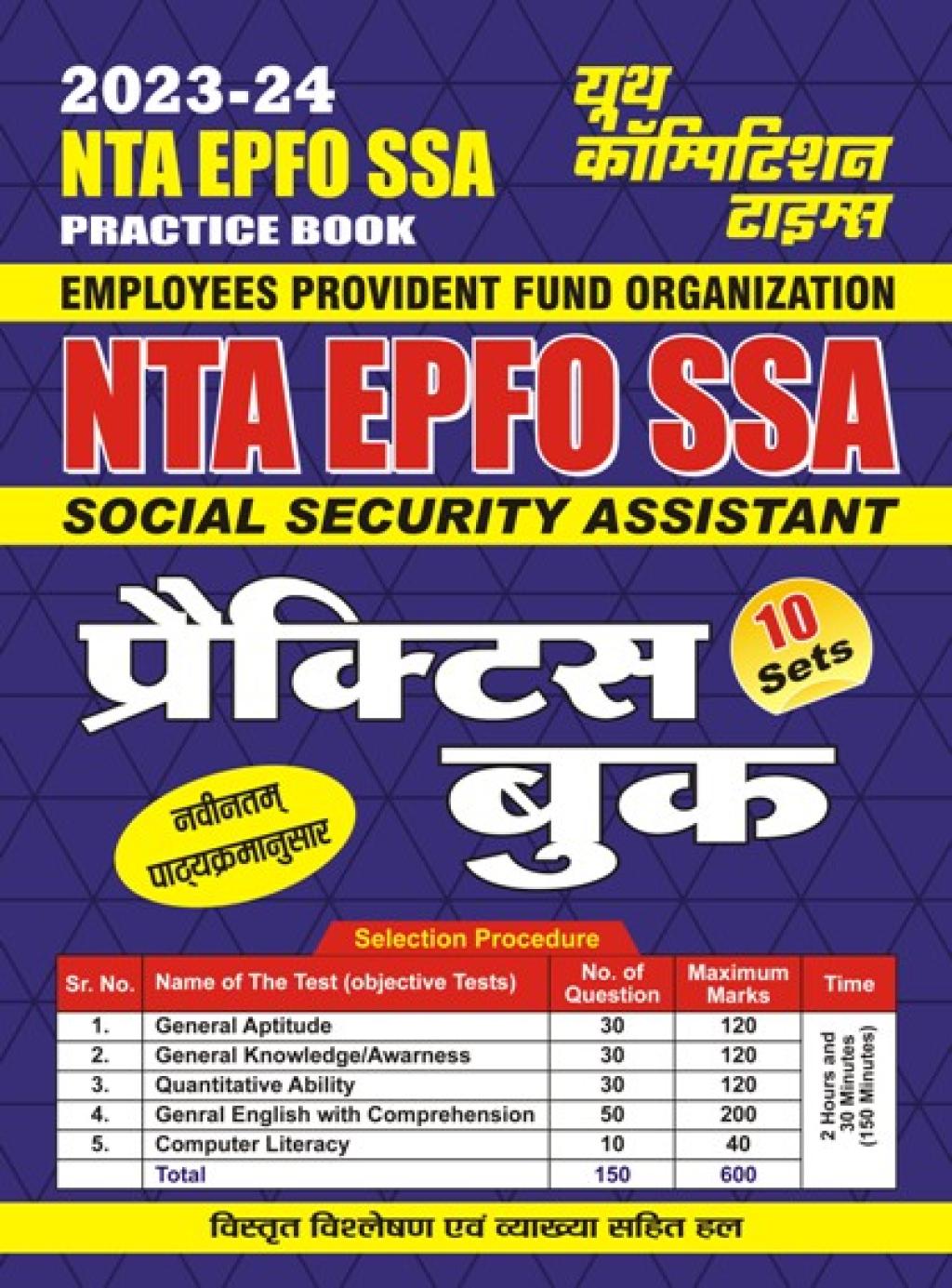 2023-24
NTA EPFO SSA
PRACTICE BOOK

यूथ
कॉम्पिटिशन
टाइम्स

EMPLOYEES PROVIDENT FUND ORGANIZATION

NTA EPFO SSA

SOCIAL SECURITY ASSISTANT

प्रैक्टिस
बुक

10 Sets

नवीनतम्
पाठ्यक्रमानुसार

Selection Procedure

| Sr. No. | Name of The Test (objective Tests) | No. of Question | Maximum Marks | Time |
|---|---|---|---|---|
| 1. | General Aptitude | 30 | 120 | 2 Hours and 30 Minutes (150 Minutes) |
| 2. | General Knowledge/Awarness | 30 | 120 | |
| 3. | Quantitative Ability | 30 | 120 | |
| 4. | Genral English with Comprehension | 50 | 200 | |
| 5. | Computer Literacy | 10 | 40 | |
| | Total | 150 | 600 | |

विस्तृत विश्लेषण एवं व्याख्या सहित हल